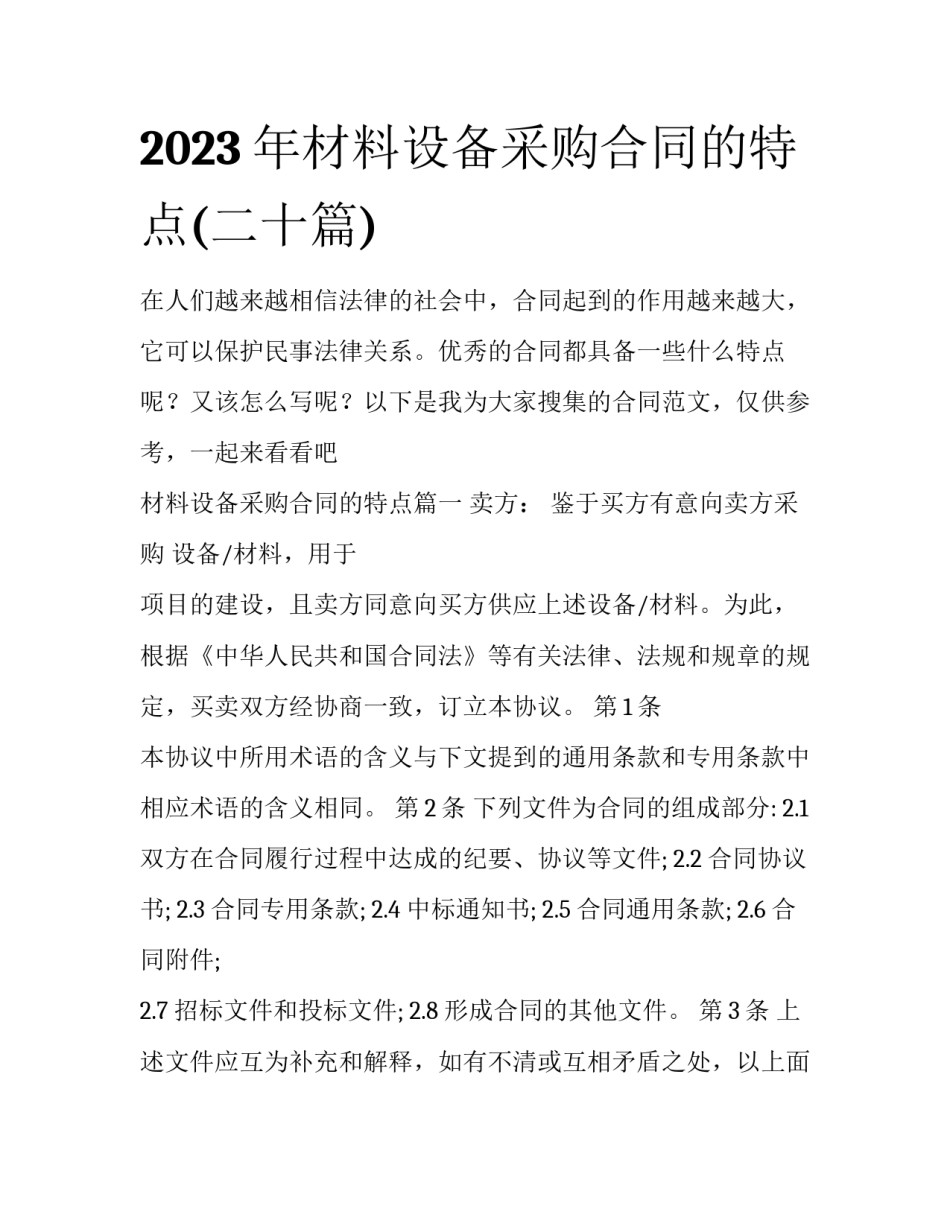 2023 年材料设备采购合同的特点(二十篇)

在人们越来越相信法律的社会中，合同起到的作用越来越大，它可以保护民事法律关系。优秀的合同都具备一些什么特点呢？又该怎么写呢？以下是我为大家搜集的合同范文，仅供参考，一起来看看吧

材料设备采购合同的特点篇一 卖方： 鉴于买方有意向卖方采购 设备/材料，用于

项目的建设，且卖方同意向买方供应上述设备/材料。为此，根据《中华人民共和国合同法》等有关法律、法规和规章的规定，买卖双方经协商一致，订立本协议。 第 1 条

本协议中所用术语的含义与下文提到的通用条款和专用条款中相应术语的含义相同。 第 2 条 下列文件为合同的组成部分: 2.1 双方在合同履行过程中达成的纪要、协议等文件; 2.2 合同协议书; 2.3 合同专用条款; 2.4 中标通知书; 2.5 合同通用条款; 2.6 合同附件;

2.7 招标文件和投标文件; 2.8 形成合同的其他文件。 第 3 条 上述文件应互为补充和解释，如有不清或互相矛盾之处，以上面